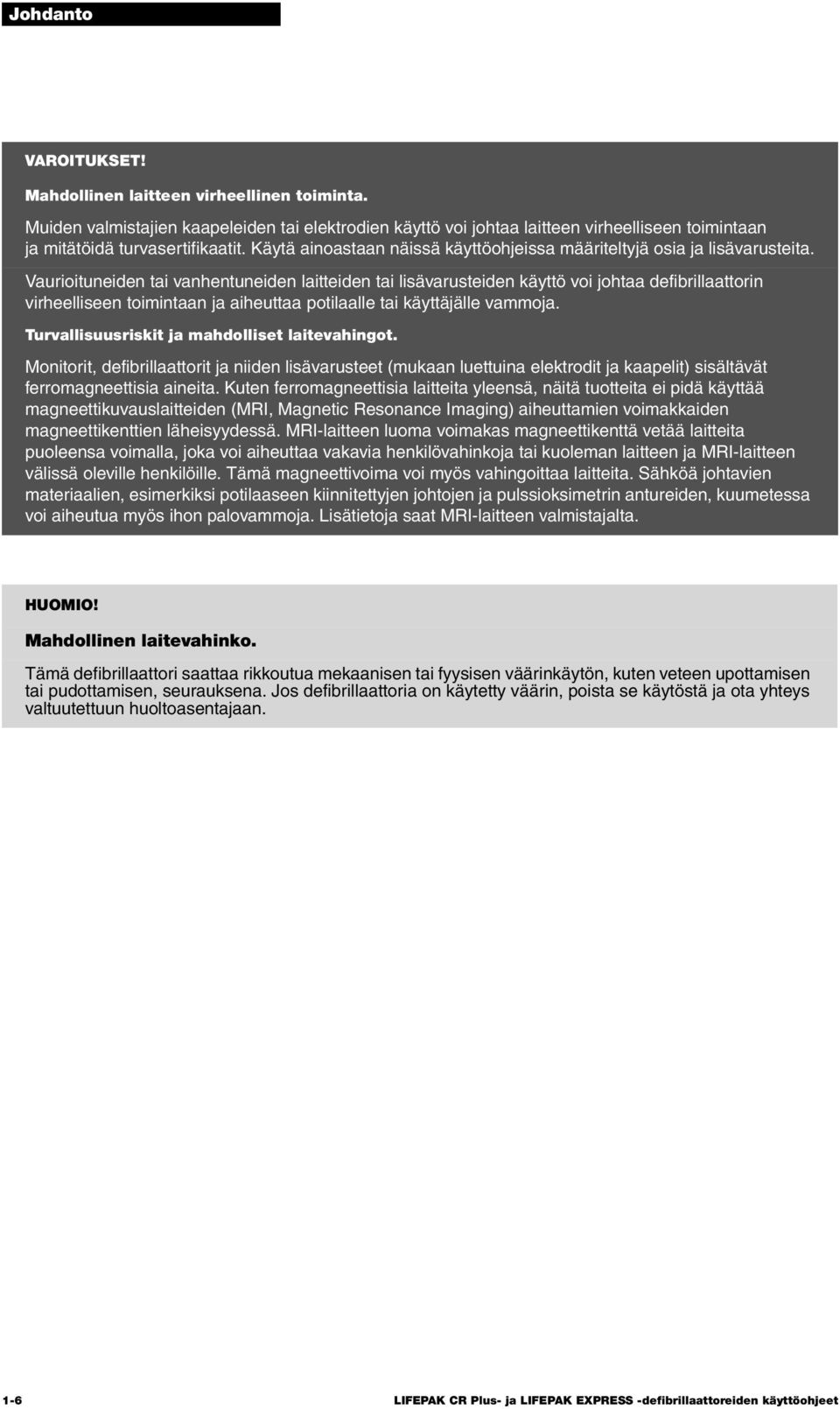 Johdanto

VAROITUKSET!

Mahdollinen laitteen virheellinen toiminta.

Muiden valmistajien kaapeleiden tai elektrodien käyttö voi johtaa laitteen virheelliseen toimintaan ja mitätöidä turvasertifikaatit. Käytä ainoastaan näissä käyttöohjeissa määriteltyjä osia ja lisävarusteita.

Vaurioituneiden tai vanhentuneiden laitteiden tai lisävarusteiden käyttö voi johtaa defibrillaattorin virheelliseen toimintaan ja aiheuttaa potilaalle tai käyttäjälle vammoja.

Turvallisuusriskit ja mahdolliset laitevahingot.

Monitorit, defibrillaattorit ja niiden lisävarusteet (mukaan luettuina elektrodit ja kaapelit) sisältävät ferromagneettisia aineita. Kuten ferromagneettisia laitteita yleensä, näitä tuotteita ei pidä käyttää magneettikuvauslaitteiden (MRI, Magnetic Resonance Imaging) aiheuttamien voimakkaiden magneettikenttien läheisyydessä. MRI-laitteen luoma voimakas magneettikenttä vetää laitteita puoleensa voimalla, joka voi aiheuttaa vakavia henkilövahinkoja tai kuoleman laitteen ja MRI-laitteen välissä oleville henkilöille. Tämä magneettivoima voi myös vahingoittaa laitteita. Sähköä johtavien materiaalien, esimerkiksi potilaaseen kiinnitettyjen johtojen ja pulssioksimetrin antureiden, kuumetessa voi aiheutua myös ihon palovammoja. Lisätietoja saat MRI-laitteen valmistajalta.

HUOMIO!

Mahdollinen laitevahinko.

Tämä defibrillaattori saattaa rikkoutua mekaanisen tai fyysisen väärinkäytön, kuten veteen upottamisen tai pudottamisen, seurauksena. Jos defibrillaattoria on käytetty väärin, poista se käytöstä ja ota yhteys valtuutettuun huoltoasentajaan.

1-6

LIFEPAK CR Plus- ja LIFEPAK EXPRESS -defibrillaattoreiden käyttöohjeet